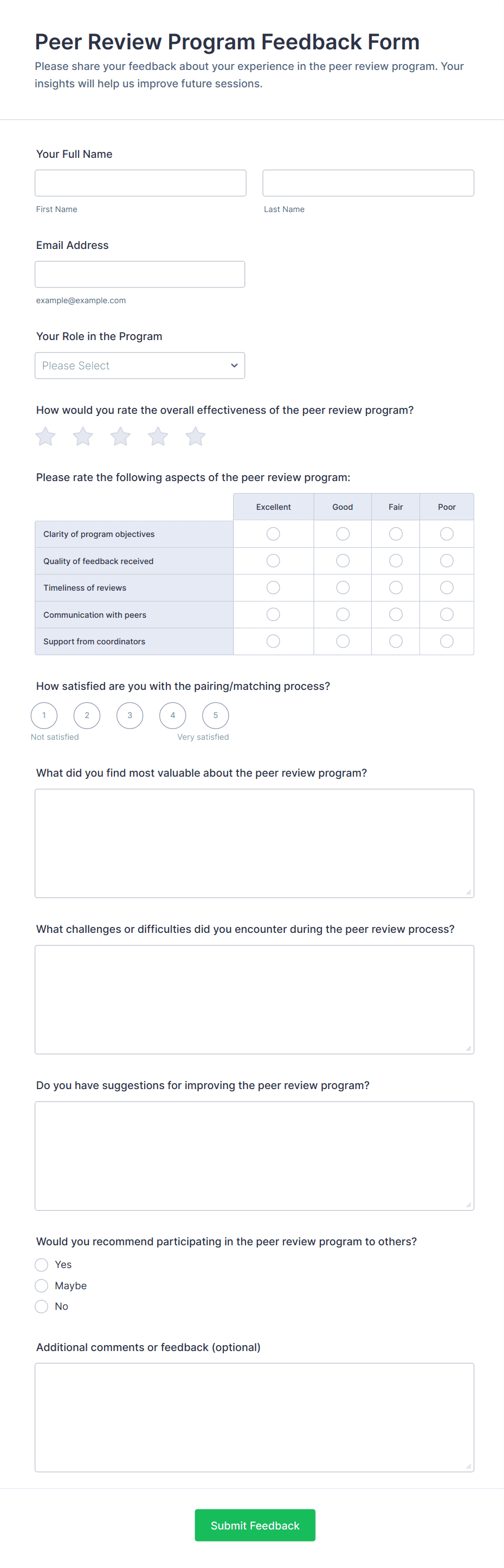 Peer Review Program Feedback Form

Please share your feedback about your experience in the peer review program. Your insights will help us improve future sessions.

Your Full Name

First Name

Last Name

Email Address

example@example.com

Your Role in the Program

Please Select

How would you rate the overall effectiveness of the peer review program?

Please rate the following aspects of the peer review program:

| | Excellent | Good | Fair | Poor |
|---|---|---|---|---|
| Clarity of program objectives | | | | |
| Quality of feedback received | | | | |
| Timeliness of reviews | | | | |
| Communication with peers | | | | |
| Support from coordinators | | | | |

How satisfied are you with the pairing/matching process?

1 2 3 4 5

Not satisfied

Very satisfied

What did you find most valuable about the peer review program?

What challenges or difficulties did you encounter during the peer review process?

Do you have suggestions for improving the peer review program?

Would you recommend participating in the peer review program to others?

Yes

Maybe

No

Additional comments or feedback (optional)

Submit Feedback